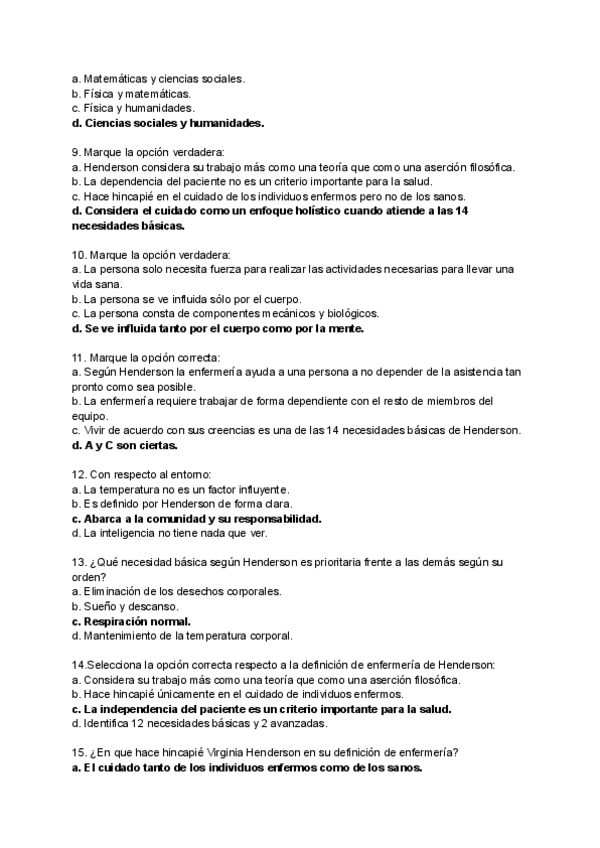 a. Matemáticas y ciencias sociales.
b. Física y matemáticas.
c. Física y humanidades.
d. Ciencias sociales y humanidades.

9. Marque la opción verdadera:
a. Henderson considera su trabajo más como una teoría que como una aserción filosófica.
b. La dependencia del paciente no es un criterio importante para la salud.
c. Hace hincapié en el cuidado de los individuos enfermos pero no de los sanos.
d. Considera el cuidado como un enfoque holístico cuando atiende a las 14 necesidades básicas.

10. Marque la opción verdadera:
a. La persona solo necesita fuerza para realizar las actividades necesarias para llevar una vida sana.
b. La persona se ve influida sólo por el cuerpo.
c. La persona consta de componentes mecánicos y biológicos.
d. Se ve influida tanto por el cuerpo como por la mente.

11. Marque la opción correcta:
a. Según Henderson la enfermería ayuda a una persona a no depender de la asistencia tan pronto como sea posible.
b. La enfermería requiere trabajar de forma dependiente con el resto de miembros del equipo.
c. Vivir de acuerdo con sus creencias es una de las 14 necesidades básicas de Henderson.
d. A y C son ciertas.

12. Con respecto al entorno:
a. La temperatura no es un factor influyente.
b. Es definido por Henderson de forma clara.
c. Abarca a la comunidad y su responsabilidad.
d. La inteligencia no tiene nada que ver.

13. ¿Qué necesidad básica según Henderson es prioritaria frente a las demás según su orden?
a. Eliminación de los desechos corporales.
b. Sueño y descanso.
c. Respiración normal.
d. Mantenimiento de la temperatura corporal.

14.Selecciona la opción correcta respecto a la definición de enfermería de Henderson:
a. Considera su trabajo más como una teoría que como una aserción filosófica.
b. Hace hincapié únicamente en el cuidado de individuos enfermos.
c. La independencia del paciente es un criterio importante para la salud.
d. Identifica 12 necesidades básicas y 2 avanzadas.

15. ¿En que hace hincapié Virginia Henderson en su definición de enfermería?
a. El cuidado tanto de los individuos enfermos como de los sanos.